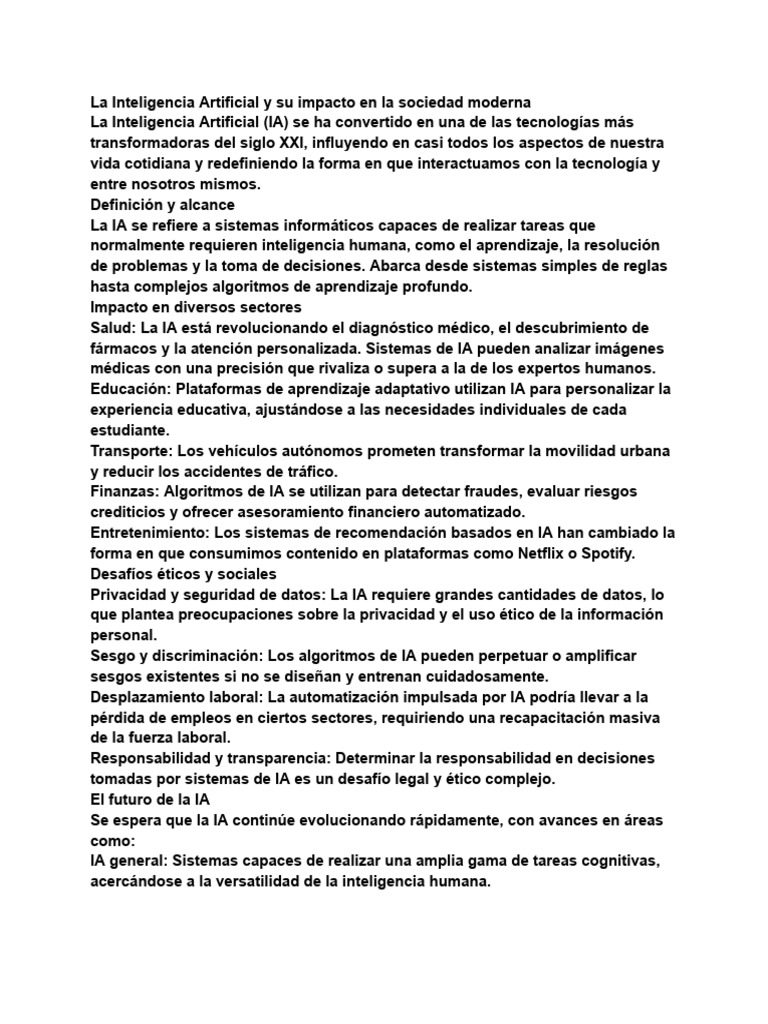 La Inteligencia Artificial y su impacto en la sociedad moderna
La Inteligencia Artificial (IA) se ha convertido en una de las tecnologías más transformadoras del siglo XXI, influyendo en casi todos los aspectos de nuestra vida cotidiana y redefiniendo la forma en que interactuamos con la tecnología y entre nosotros mismos.
Definición y alcance
La IA se refiere a sistemas informáticos capaces de realizar tareas que normalmente requieren inteligencia humana, como el aprendizaje, la resolución de problemas y la toma de decisiones. Abarca desde sistemas simples de reglas hasta complejos algoritmos de aprendizaje profundo.
Impacto en diversos sectores
Salud: La IA está revolucionando el diagnóstico médico, el descubrimiento de fármacos y la atención personalizada. Sistemas de IA pueden analizar imágenes médicas con una precisión que rivaliza o supera a la de los expertos humanos.
Educación: Plataformas de aprendizaje adaptativo utilizan IA para personalizar la experiencia educativa, ajustándose a las necesidades individuales de cada estudiante.
Transporte: Los vehículos autónomos prometen transformar la movilidad urbana y reducir los accidentes de tráfico.
Finanzas: Algoritmos de IA se utilizan para detectar fraudes, evaluar riesgos crediticios y ofrecer asesoramiento financiero automatizado.
Entretenimiento: Los sistemas de recomendación basados en IA han cambiado la forma en que consumimos contenido en plataformas como Netflix o Spotify.
Desafíos éticos y sociales
Privacidad y seguridad de datos: La IA requiere grandes cantidades de datos, lo que plantea preocupaciones sobre la privacidad y el uso ético de la información personal.
Sesgo y discriminación: Los algoritmos de IA pueden perpetuar o amplificar sesgos existentes si no se diseñan y entrenan cuidadosamente.
Desplazamiento laboral: La automatización impulsada por IA podría llevar a la pérdida de empleos en ciertos sectores, requiriendo una recapacitación masiva de la fuerza laboral.
Responsabilidad y transparencia: Determinar la responsabilidad en decisiones tomadas por sistemas de IA es un desafío legal y ético complejo.
El futuro de la IA
Se espera que la IA continúe evolucionando rápidamente, con avances en áreas como:
IA general: Sistemas capaces de realizar una amplia gama de tareas cognitivas, acercándose a la versatilidad de la inteligencia humana.